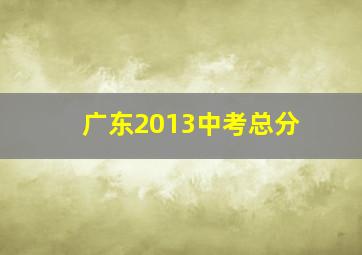 广东2013中考总分